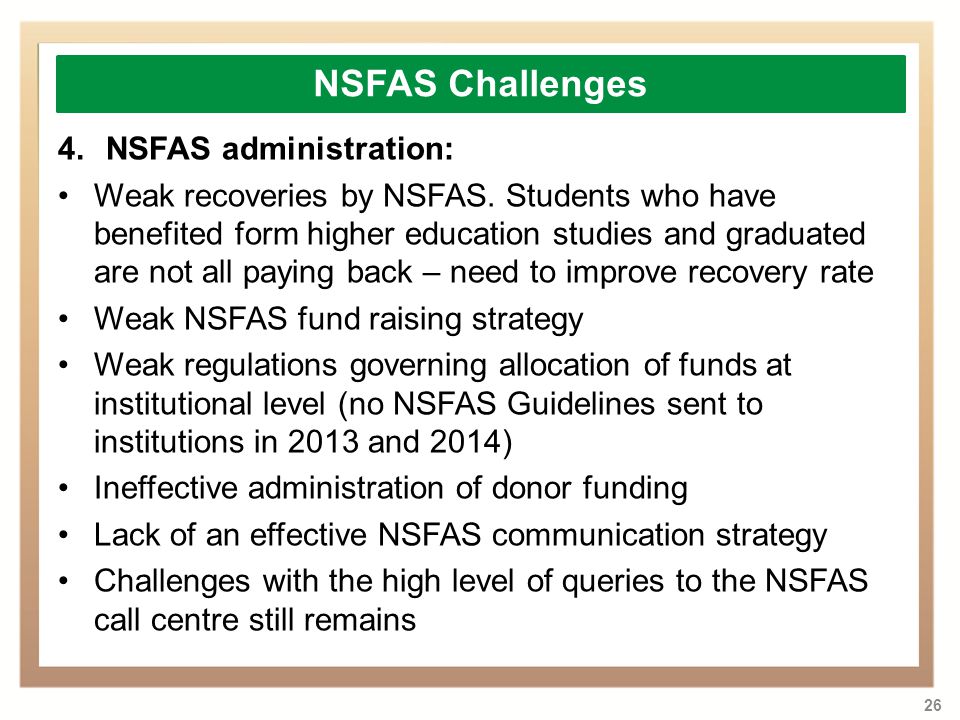 NSFAS Challenges

4. NSFAS administration:

• Weak recoveries by NSFAS. Students who have benefited form higher education studies and graduated are not all paying back – need to improve recovery rate
• Weak NSFAS fund raising strategy
• Weak regulations governing allocation of funds at institutional level (no NSFAS Guidelines sent to institutions in 2013 and 2014)
• Ineffective administration of donor funding
• Lack of an effective NSFAS communication strategy
• Challenges with the high level of queries to the NSFAS call centre still remains

26